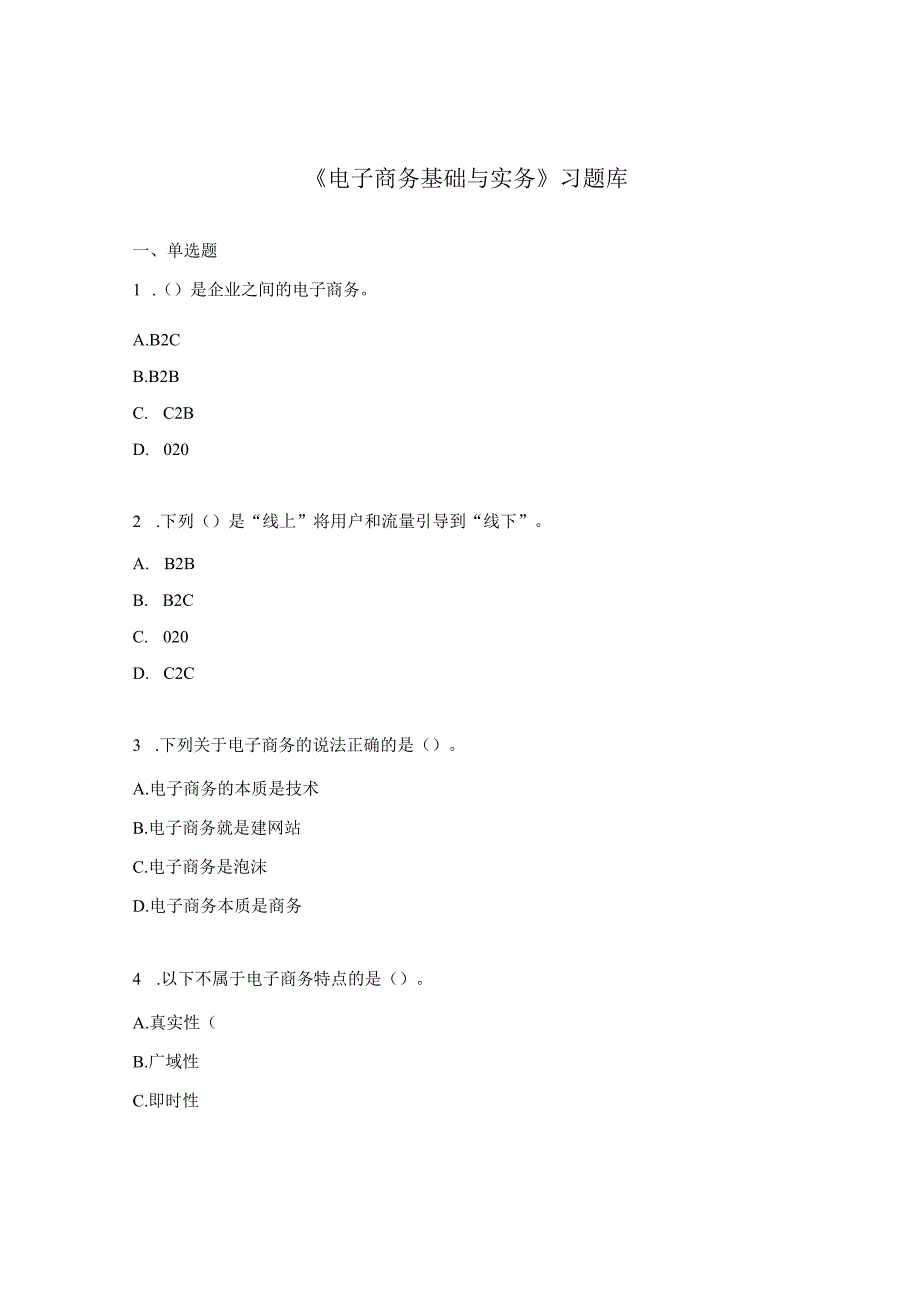 《电子商务基础与实务》习题库

一、单选题

1 .（）是企业之间的电子商务。

A.B2C

B.B2B

C. C2B

D. 020

2 .下列（）是“线上”将用户和流量引导到“线下”。

A. B2B

B. B2C

C. 020

D. C2C

3 .下列关于电子商务的说法正确的是（）。

A.电子商务的本质是技术

B.电子商务就是建网站

C.电子商务是泡沫

D.电子商务本质是商务

4 .以下不属于电子商务特点的是（）。

A.真实性（

B.广域性

C.即时性